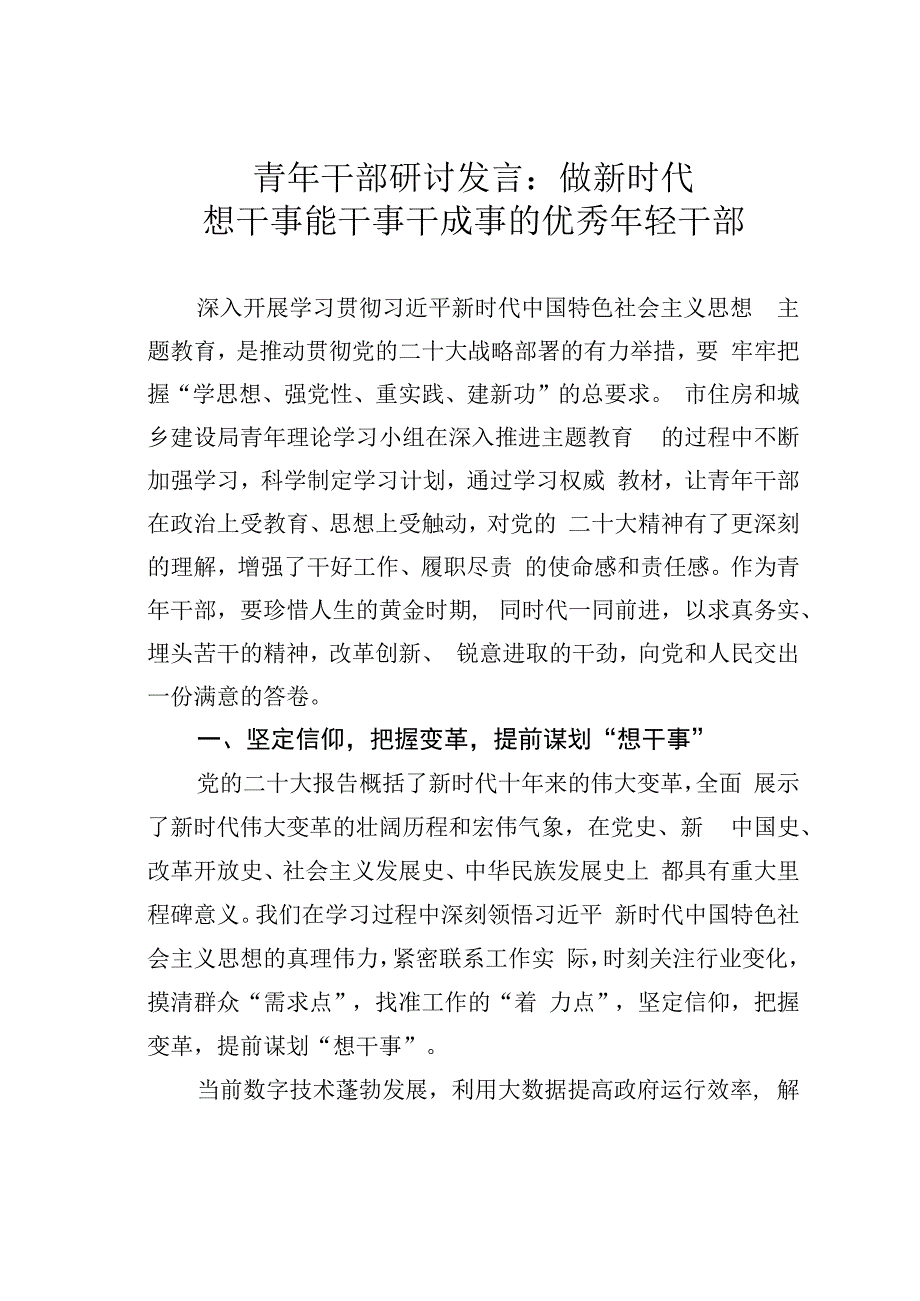 青年干部研讨发言：做新时代
想干事能干事干成事的优秀年轻干部

深入开展学习贯彻习近平新时代中国特色社会主义思想 主题教育，是推动贯彻党的二十大战略部署的有力举措，要 牢牢把握“学思想、强党性、重实践、建新功”的总要求。 市住房和城乡建设局青年理论学习小组在深入推进主题教育 的过程中不断加强学习，科学制定学习计划，通过学习权威 教材，让青年干部在政治上受教育、思想上受触动，对党的 二十大精神有了更深刻的理解，增强了干好工作、履职尽责 的使命感和责任感。作为青年干部，要珍惜人生的黄金时期， 同时代一同前进，以求真务实、埋头苦干的精神，改革创新、 锐意进取的干劲，向党和人民交出一份满意的答卷。

一、坚定信仰，把握变革，提前谋划“想干事”

党的二十大报告概括了新时代十年来的伟大变革，全面 展示了新时代伟大变革的壮阔历程和宏伟气象，在党史、新 中国史、改革开放史、社会主义发展史、中华民族发展史上 都具有重大里程碑意义。我们在学习过程中深刻领悟习近平 新时代中国特色社会主义思想的真理伟力，紧密联系工作实 际，时刻关注行业变化，摸清群众“需求点”，找准工作的“着 力点”，坚定信仰，把握变革，提前谋划“想干事”。

当前数字技术蓬勃发展，利用大数据提高政府运行效率， 解